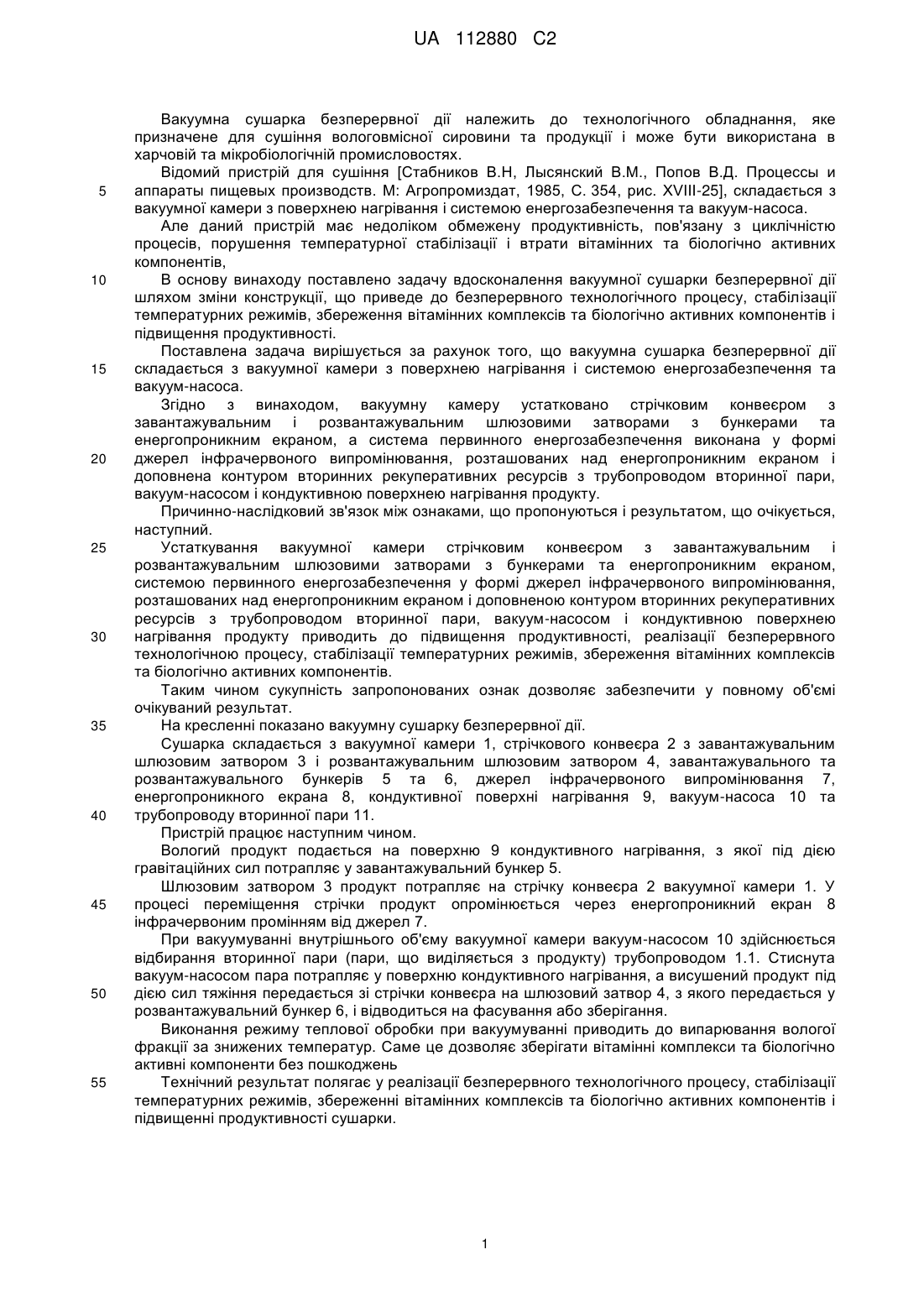 UA 112880 C2

Вакуумна сушарка безперервної дії належить до технологічного обладнання, яке призначене для сушіння вологовмісної сировини та продукції і може бути використана в харчовій та мікробіологічній промисловостях.

Відомий пристрій для сушіння [Стабников В.Н, Лысянский В.М., Попов В.Д. Процессы и аппараты пищевых производств. М: Агропромиздат, 1985, С. 354, рис. XVIII-25], складається з вакуумної камери з поверхнею нагрівання і системою енергозабезпечення та вакуум-насоса.

Але даний пристрій має недоліком обмежену продуктивність, пов'язану з циклічністю процесів, порушення температурної стабілізації і втрати вітамінних та біологічно активних компонентів,

В основу винаходу поставлено задачу вдосконалення вакуумної сушарки безперервної дії шляхом зміни конструкції, що приведе до безперервного технологічного процесу, стабілізації температурних режимів, збереження вітамінних комплексів та біологічно активних компонентів і підвищення продуктивності.

Поставлена задача вирішується за рахунок того, що вакуумна сушарка безперервної дії складається з вакуумної камери з поверхнею нагрівання і системою енергозабезпечення та вакуум-насоса.

Згідно з винаходом, вакуумну камеру устатковано стрічковим конвеєром з завантажувальним і розвантажувальним шлюзовими затворами з бункерами та енергопроникним екраном, а система первинного енергозабезпечення виконана у формі джерел інфрачервоного випромінювання, розташованих над енергопроникним екраном і доповнена контуром вторинних рекуперативних ресурсів з трубопроводом вторинної пари, вакуум-насосом і кондуктивною поверхнею нагрівання продукту.

Причинно-наслідковий зв'язок між ознаками, що пропонуються і результатом, що очікується, наступний.

Устаткування вакуумної камери стрічковим конвеєром з завантажувальним і розвантажувальним шлюзовими затворами з бункерами та енергопроникним екраном, системою первинного енергозабезпечення у формі джерел інфрачервоного випромінювання, розташованих над енергопроникним екраном і доповненою контуром вторинних рекуперативних ресурсів з трубопроводом вторинної пари, вакуум-насосом і кондуктивною поверхнею нагрівання продукту приводить до підвищення продуктивності, реалізації безперервного технологічною процесу, стабілізації температурних режимів, збереження вітамінних комплексів та біологічно активних компонентів.

Таким чином сукупність запропонованих ознак дозволяє забезпечити у повному об'ємі очікуваний результат.

На кресленні показано вакуумну сушарку безперервної дії.

Сушарка складається з вакуумної камери 1, стрічкового конвеєра 2 з завантажувальним шлюзовим затвором 3 і розвантажувальним шлюзовим затвором 4, завантажувального та розвантажувального бункерів 5 та 6, джерел інфрачервоного випромінювання 7, енергопроникного екрана 8, кондуктивної поверхні нагрівання 9, вакуум-насоса 10 та трубопроводу вторинної пари 11.

Пристрій працює наступним чином.

Вологий продукт подається на поверхню 9 кондуктивного нагрівання, з якої під дією гравітаційних сил потрапляє у завантажувальний бункер 5.

Шлюзовим затвором 3 продукт потрапляє на стрічку конвеєра 2 вакуумної камери 1. У процесі переміщення стрічки продукт опромінюється через енергопроникний екран 8 інфрачервоним промінням від джерел 7.

При вакуумуванні внутрішнього об'єму вакуумної камери вакуум-насосом 10 здійснюється відбирання вторинної пари (пари, що виділяється з продукту) трубопроводом 1.1. Стиснута вакуум-насосом пара потрапляє у поверхню кондуктивного нагрівання, а висушений продукт під дією сил тяжіння передається зі стрічки конвеєра на шлюзовий затвор 4, з якого передається у розвантажувальний бункер 6, і відводиться на фасування або зберігання.

Виконання режиму теплової обробки при вакуумуванні приводить до випарювання вологої фракції за знижених температур. Саме це дозволяє зберігати вітамінні комплекси та біологічно активні компоненти без пошкоджень

Технічний результат полягає у реалізації безперервного технологічного процесу, стабілізації температурних режимів, збереженні вітамінних комплексів та біологічно активних компонентів і підвищенні продуктивності сушарки.

5
10
15
20
25
30
35
40
45
50
55

1